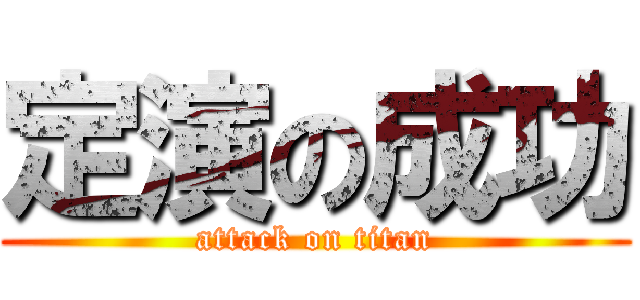 定演の成功

attack on titan